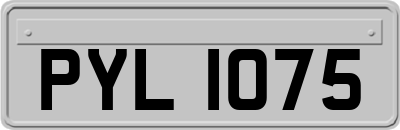 PYL 1075